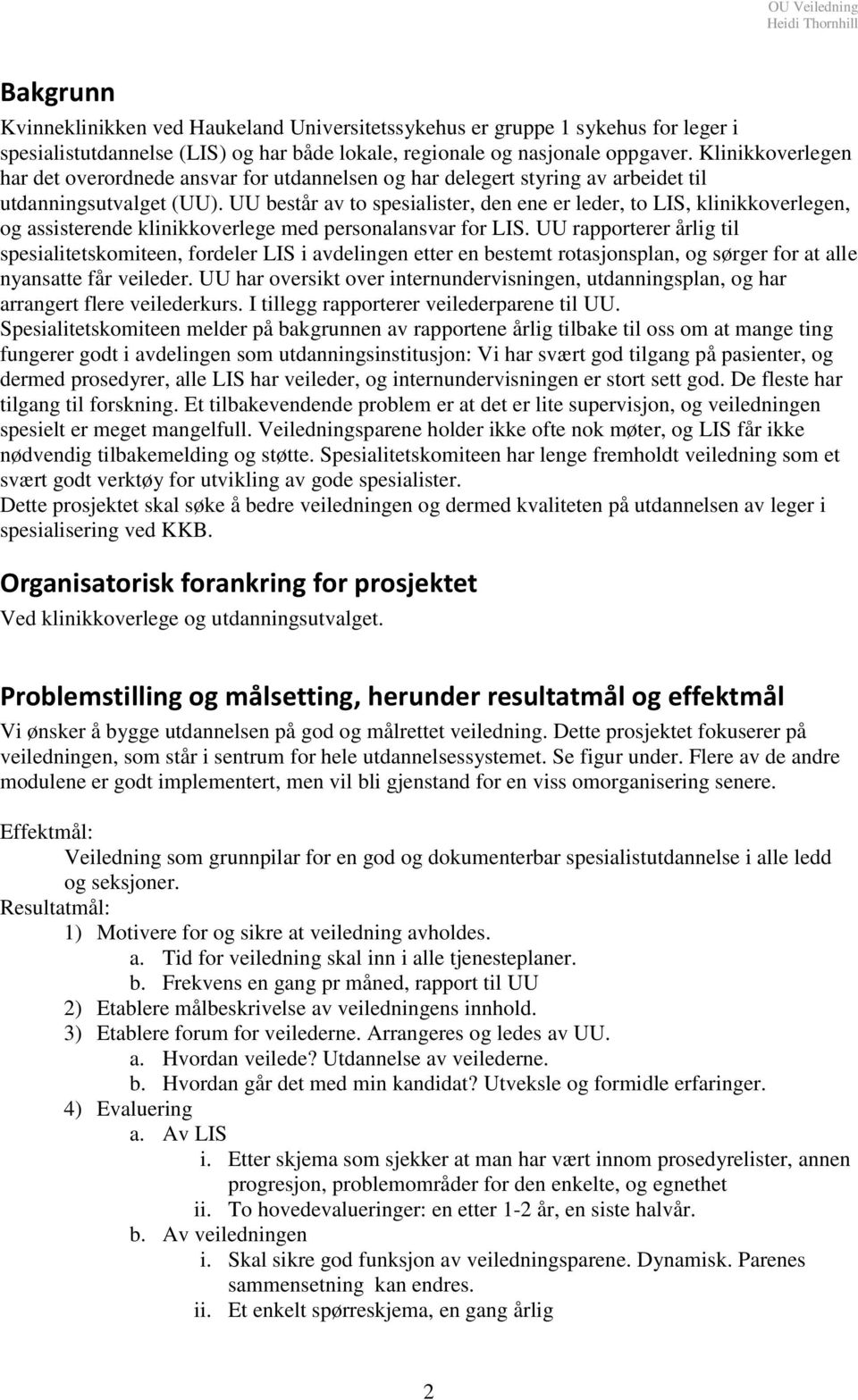 OU Veiledning
Heidi Thornhill

Bakgrunn

Kvinneklinikken ved Haukeland Universitetssykehus er gruppe 1 sykehus for leger i spesialistutdannelse (LIS) og har både lokale, regionale og nasjonale oppgaver. Klinikkoverlegen har det overordnede ansvar for utdannelsen og har delegert styring av arbeidet til utdanningsutvalget (UU). UU består av to spesialister, den ene er leder, to LIS, klinikkoverlegen, og assisterende klinikkoverlege med personalansvar for LIS. UU rapporterer årlig til spesialitetskomiteen, fordeler LIS i avdelingen etter en bestemt rotasjonsplan, og sørger for at alle nyansatte får veileder. UU har oversikt over internundervisningen, utdanningsplan, og har arrangert flere veilederkurs. I tillegg rapporterer veilederparene til UU.
Spesialitetskomiteen melder på bakgrunnen av rapportene årlig tilbake til oss om at mange ting fungerer godt i avdelingen som utdanningsinstitusjon: Vi har svært god tilgang på pasienter, og dermed prosedyrer, alle LIS har veileder, og internundervisningen er stort sett god. De fleste har tilgang til forskning. Et tilbakevendende problem er at det er lite supervisjon, og veiledningen spesielt er meget mangelfull. Veiledningsparene holder ikke ofte nok møter, og LIS får ikke nødvendig tilbakemelding og støtte. Spesialitetskomiteen har lenge fremholdt veiledning som et svært godt verktøy for utvikling av gode spesialister.
Dette prosjektet skal søke å bedre veiledningen og dermed kvaliteten på utdannelsen av leger i spesialisering ved KKB.

Organisatorisk forankring for prosjektet

Ved klinikkoverlege og utdanningsutvalget.

Problemstilling og målsetting, herunder resultatmål og effektmål

Vi ønsker å bygge utdannelsen på god og målrettet veiledning. Dette prosjektet fokuserer på veiledningen, som står i sentrum for hele utdannelsessystemet. Se figur under. Flere av de andre modulene er godt implementert, men vil bli gjenstand for en viss omorganisering senere.

Effektmål:
Veiledning som grunnpilar for en god og dokumenterbar spesialistutdannelse i alle ledd og seksjoner.
Resultatmål:
1) Motivere for og sikre at veiledning avholdes.
a. Tid for veiledning skal inn i alle tjenesteplaner.
b. Frekvens en gang pr måned, rapport til UU
2) Etablere målbeskrivelse av veiledningens innhold.
3) Etablere forum for veilederne. Arrangeres og ledes av UU.
a. Hvordan veilede? Utdannelse av veilederne.
b. Hvordan går det med min kandidat? Utveksle og formidle erfaringer.
4) Evaluering
a. Av LIS
i. Etter skjema som sjekker at man har vært innom prosedyrelister, annen progresjon, problemområder for den enkelte, og egnethet
ii. To hovedevalueringer: en etter 1-2 år, en siste halvår.
b. Av veiledningen
i. Skal sikre god funksjon av veiledningsparene. Dynamisk. Parenes sammensetning kan endres.
ii. Et enkelt spørreskjema, en gang årlig

2